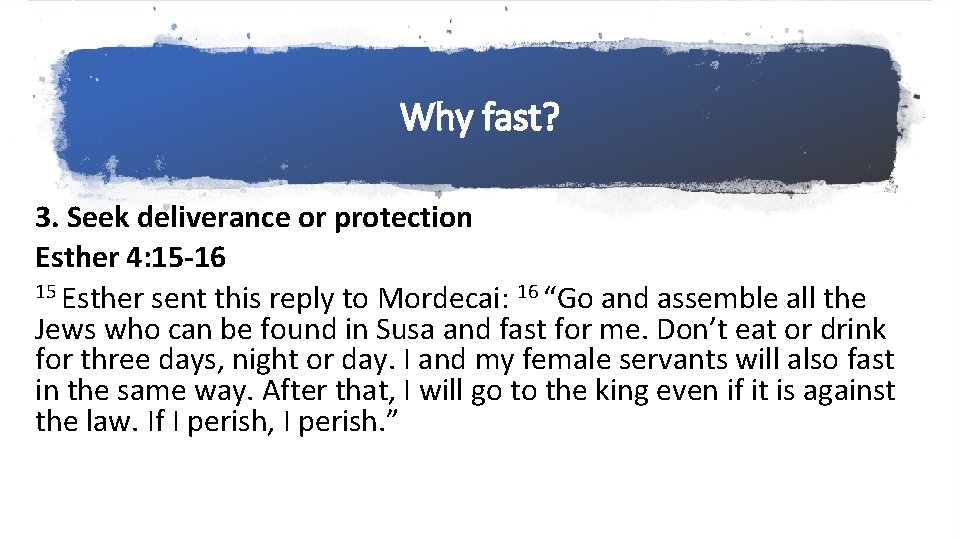 Why fast?

3. Seek deliverance or protection
Esther 4:15-16
$^{15}$ Esther sent this reply to Mordecai: $^{16}$ “Go and assemble all the Jews who can be found in Susa and fast for me. Don’t eat or drink for three days, night or day. I and my female servants will also fast in the same way. After that, I will go to the king even if it is against the law. If I perish, I perish.”